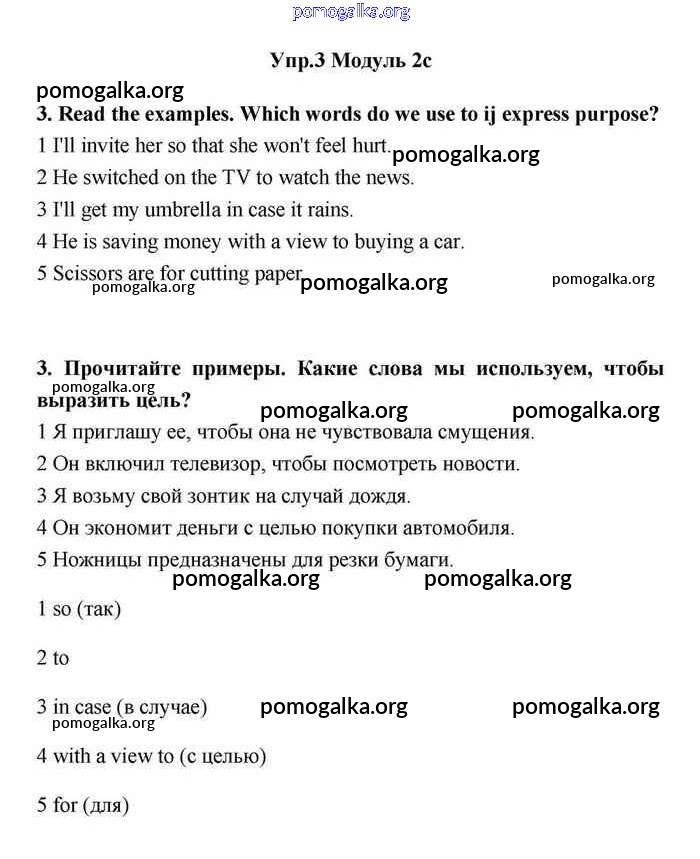 pomogalka.org

Упр.3 Модуль 2c

pomogalka.org

3. Read the examples. Which words do we use to ij express purpose?

1 I'll invite her so that she won't feel hurt. pomogalka.org

2 He switched on the TV to watch the news.

3 I'll get my umbrella in case it rains.

4 He is saving money with a view to buying a car.

5 Scissors are for cutting paper pomogalka.org pomogalka.org pomogalka.org

3. Прочитайте примеры. Какие слова мы используем, чтобы выразить цель? pomogalka.org

pomogalka.org pomogalka.org

1 Я приглашу ее, чтобы она не чувствовала смущения.

2 Он включил телевизор, чтобы посмотреть новости.

3 Я возьму свой зонтик на случай дождя.

4 Он экономит деньги с целью покупки автомобиля.

5 Ножницы предназначены для резки бумаги.

pomogalka.org pomogalka.org

1 so (так)

2 to

3 in case (в случае) pomogalka.org pomogalka.org

pomogalka.org

4 with a view to (с целью)

5 for (для)